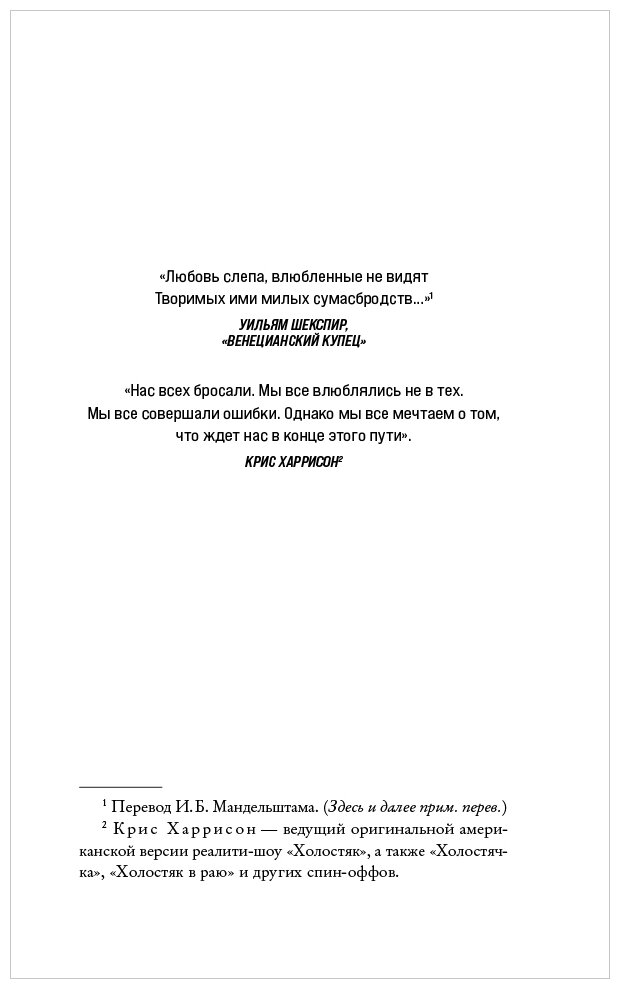 «Любовь слепа, влюбленные не видят
Творимых ими милых сумасбродств...»$^{1}$

УИЛЬЯМ ШЕКСПИР,
«ВЕНЕЦИАНСКИЙ КУПЕЦ»

«Нас всех бросали. Мы все влюблялись не в тех. Мы все совершали ошибки. Однако мы все мечтаем о том, что ждет нас в конце этого пути».

КРИС ХАРРИСОН$^{2}$

$^{1}$ Перевод И. Б. Мандельштама. (Здесь и далее прим. перев.)

$^{2}$ Крис Харрисон — ведущий оригинальной американской версии реалити-шоу «Холостяк», а также «Холостячка», «Холостяк в раю» и других спин-оффов.